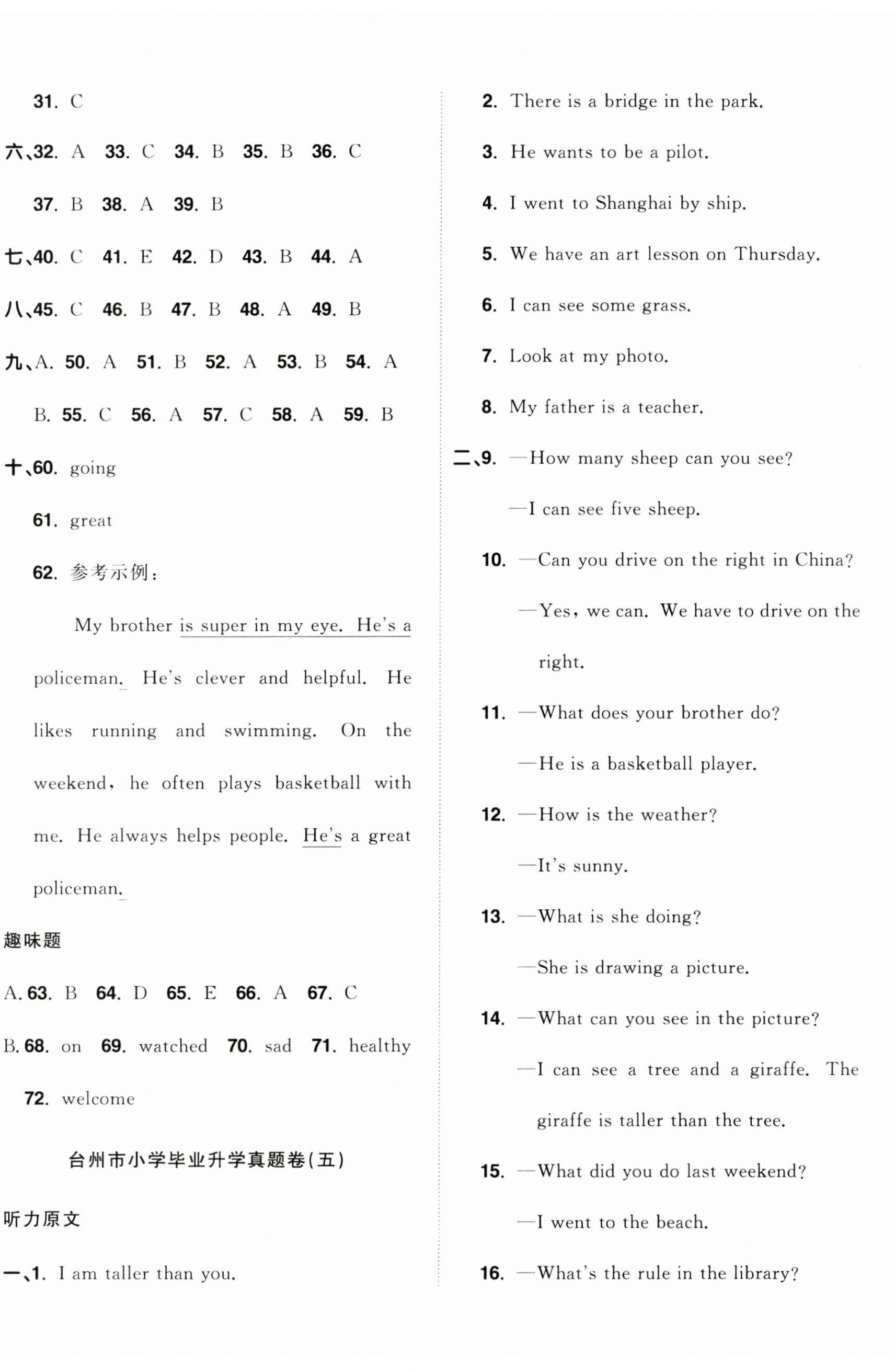 31. C

六、32. A 33. C 34. B 35. B 36. C

37. B 38. A 39. B

七、40. C 41. E 42. D 43. B 44. A

八、45. C 46. B 47. B 48. A 49. B

九、A. 50. A 51. B 52. A 53. B 54. A

B. 55. C 56. A 57. C 58. A 59. B

十、60. going

61. great

62. 参考示例：

My brother is super in my eye. He's a policeman. He's clever and helpful. He likes running and swimming. On the weekend, he often plays basketball with me. He always helps people. He's a great policeman.

趣味题

A. 63. B 64. D 65. E 66. A 67. C

B. 68. on 69. watched 70. sad 71. healthy

72. welcome

台州市小学毕业升学真题卷(五)

听力原文

一、1. I am taller than you.

2. There is a bridge in the park.

3. He wants to be a pilot.

4. I went to Shanghai by ship.

5. We have an art lesson on Thursday.

6. I can see some grass.

7. Look at my photo.

8. My father is a teacher.

二、9. —How many sheep can you see?

—I can see five sheep.

10. —Can you drive on the right in China?

—Yes, we can. We have to drive on the right.

11. —What does your brother do?

—He is a basketball player.

12. —How is the weather?

—It's sunny.

13. —What is she doing?

—She is drawing a picture.

14. —What can you see in the picture?

—I can see a tree and a giraffe. The giraffe is taller than the tree.

15. —What did you do last weekend?

—I went to the beach.

16. —What's the rule in the library?